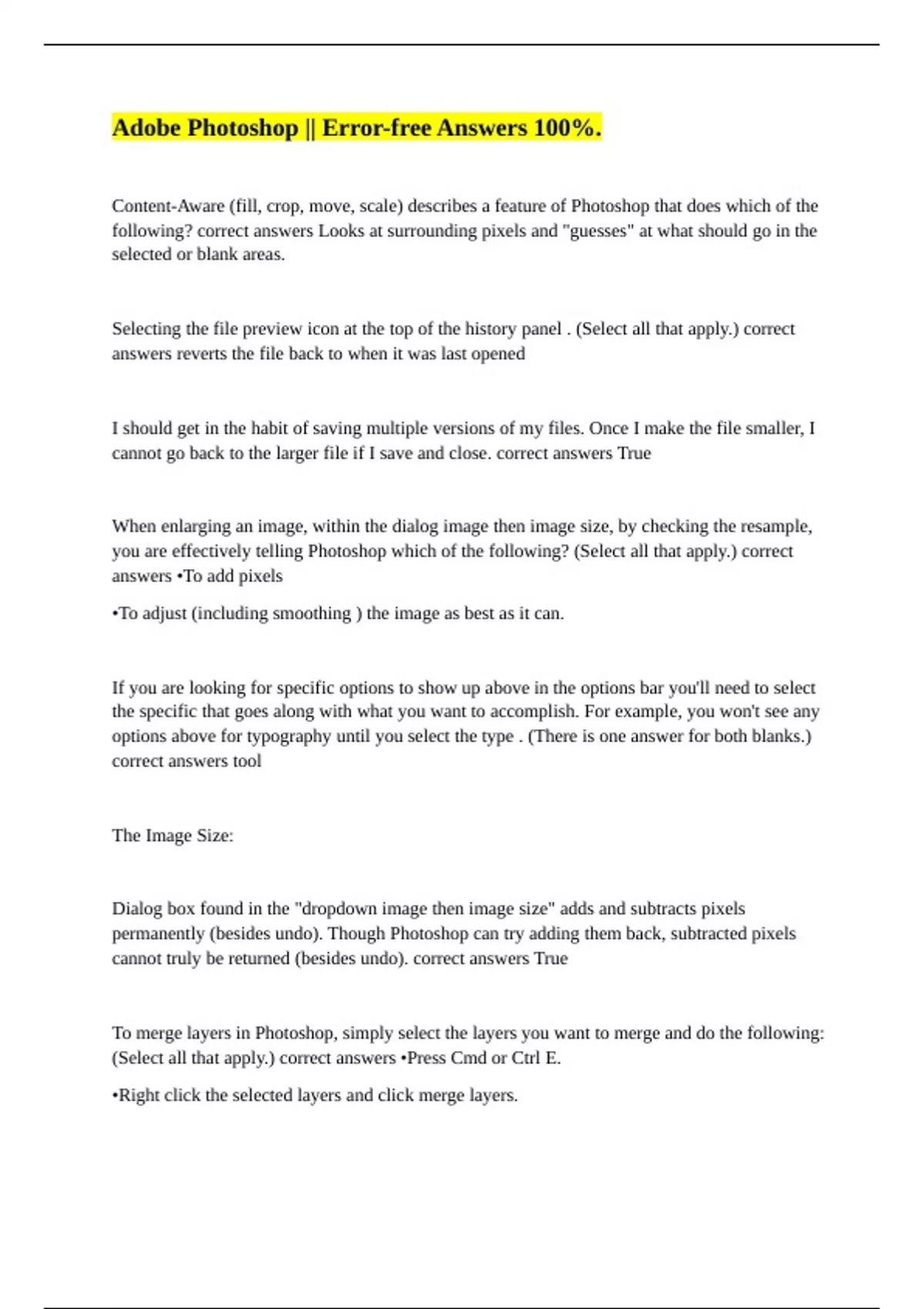 Adobe Photoshop || Error-free Answers 100%.

Content-Aware (fill, crop, move, scale) describes a feature of Photoshop that does which of the following? correct answers Looks at surrounding pixels and "guesses" at what should go in the selected or blank areas.

Selecting the file preview icon at the top of the history panel . (Select all that apply.) correct answers reverts the file back to when it was last opened

I should get in the habit of saving multiple versions of my files. Once I make the file smaller, I cannot go back to the larger file if I save and close. correct answers True

When enlarging an image, within the dialog image then image size, by checking the resample, you are effectively telling Photoshop which of the following? (Select all that apply.) correct answers •To add pixels

•To adjust (including smoothing ) the image as best as it can.

If you are looking for specific options to show up above in the options bar you'll need to select the specific that goes along with what you want to accomplish. For example, you won't see any options above for typography until you select the type . (There is one answer for both blanks.) correct answers tool

The Image Size:

Dialog box found in the "dropdown image then image size" adds and subtracts pixels permanently (besides undo). Though Photoshop can try adding them back, subtracted pixels cannot truly be returned (besides undo). correct answers True

To merge layers in Photoshop, simply select the layers you want to merge and do the following: (Select all that apply.) correct answers •Press Cmd or Ctrl E.

•Right click the selected layers and click merge layers.